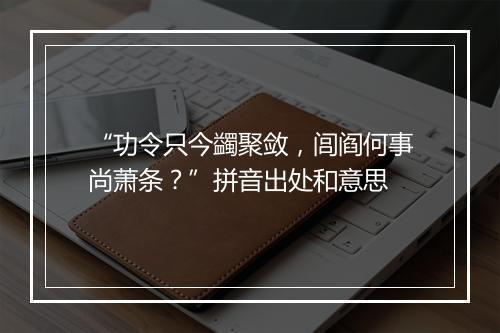 “功令只今蠲聚敛，闾阎何事尚萧条？”拼音出处和意思